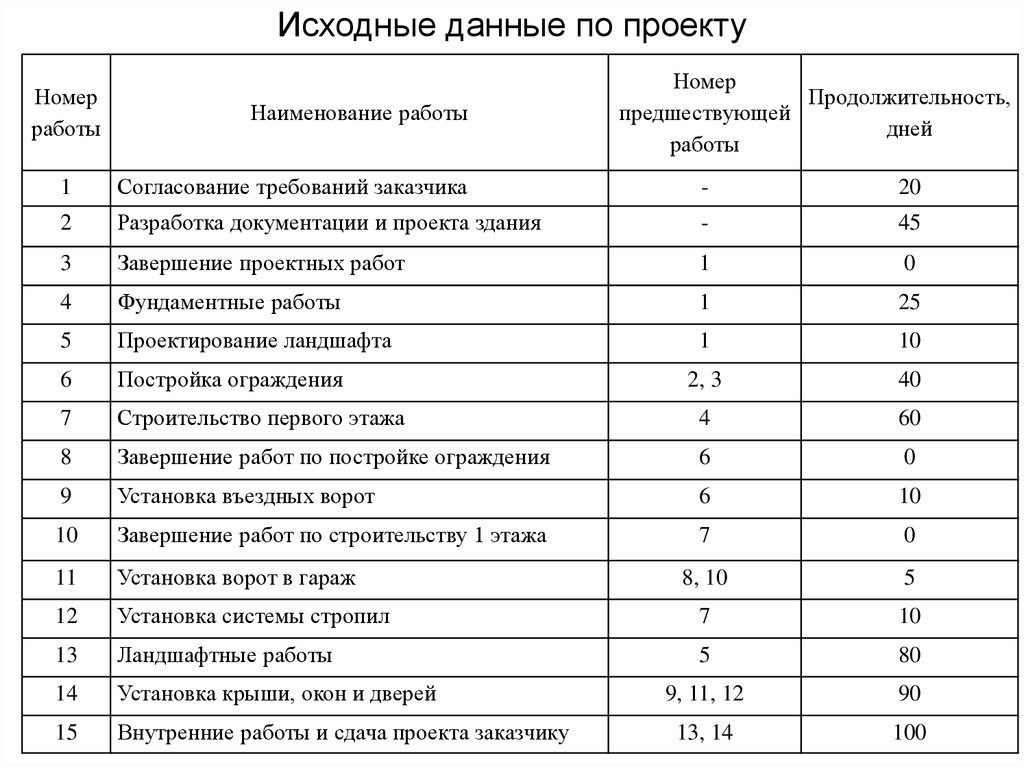 Исходные данные по проекту

| Номер работы | Наименование работы | Номер предшествующей работы | Продолжительность, дней |
|---|---|---|---|
| 1 | Согласование требований заказчика | - | 20 |
| 2 | Разработка документации и проекта здания | - | 45 |
| 3 | Завершение проектных работ | 1 | 0 |
| 4 | Фундаментные работы | 1 | 25 |
| 5 | Проектирование ландшафта | 1 | 10 |
| 6 | Постройка ограждения | 2, 3 | 40 |
| 7 | Строительство первого этажа | 4 | 60 |
| 8 | Завершение работ по постройке ограждения | 6 | 0 |
| 9 | Установка въездных ворот | 6 | 10 |
| 10 | Завершение работ по строительству 1 этажа | 7 | 0 |
| 11 | Установка ворот в гараж | 8, 10 | 5 |
| 12 | Установка системы стропил | 7 | 10 |
| 13 | Ландшафтные работы | 5 | 80 |
| 14 | Установка крыши, окон и дверей | 9, 11, 12 | 90 |
| 15 | Внутренние работы и сдача проекта заказчику | 13, 14 | 100 |